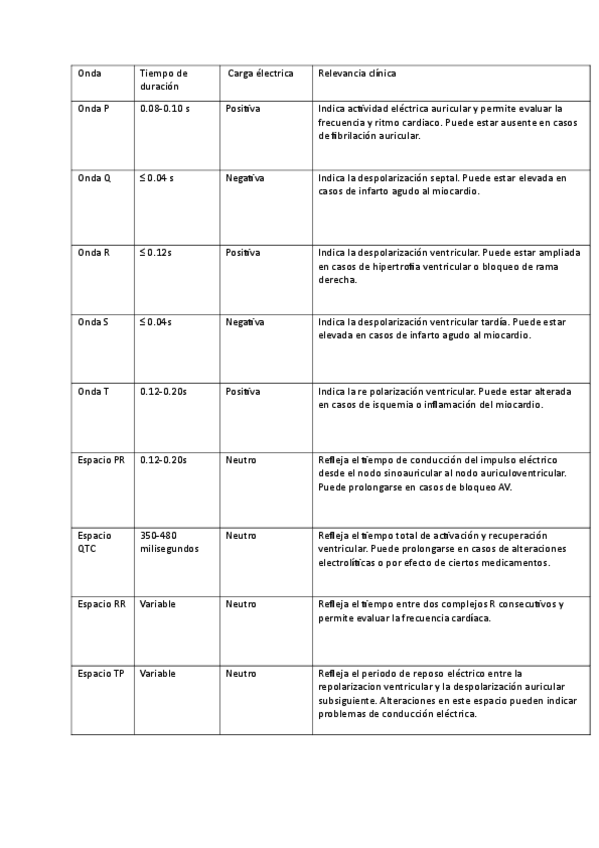 | Onda | Tiempo de duración | Carga électrica | Relevancia clínica |
|---|---|---|---|
| Onda P | 0.08-0.10 s | Positiva | Indica actividad eléctrica auricular y permite evaluar la frecuencia y ritmo cardiaco. Puede estar ausente en casos de fibrilación auricular. |
| Onda Q | ≤ 0.04 s | Negativa | Indica la despolarización septal. Puede estar elevada en casos de infarto agudo al miocardio. |
| Onda R | ≤ 0.12s | Positiva | Indica la despolarización ventricular. Puede estar ampliada en casos de hipertrofia ventricular o bloqueo de rama derecha. |
| Onda S | ≤ 0.04s | Negativa | Indica la despolarización ventricular tardía. Puede estar elevada en casos de infarto agudo al miocardio. |
| Onda T | 0.12-0.20s | Positiva | Indica la re polarización ventricular. Puede estar alterada en casos de isquemia o inflamación del miocardio. |
| Espacio PR | 0.12-0.20s | Neutro | Refleja el tiempo de conducción del impulso eléctrico desde el nodo sinoauricular al nodo auriculoventricular. Puede prolongarse en casos de bloqueo AV. |
| Espacio QTC | 350-480 milisegundos | Neutro | Refleja el tiempo total de activación y recuperación ventricular. Puede prolongarse en casos de alteraciones electrolíticas o por efecto de ciertos medicamentos. |
| Espacio RR | Variable | Neutro | Refleja el tiempo entre dos complejos R consecutivos y permite evaluar la frecuencia cardíaca. |
| Espacio TP | Variable | Neutro | Refleja el periodo de reposo eléctrico entre la repolarizacion ventricular y la despolarización auricular subsiguiente. Alteraciones en este espacio pueden indicar problemas de conducción eléctrica. |